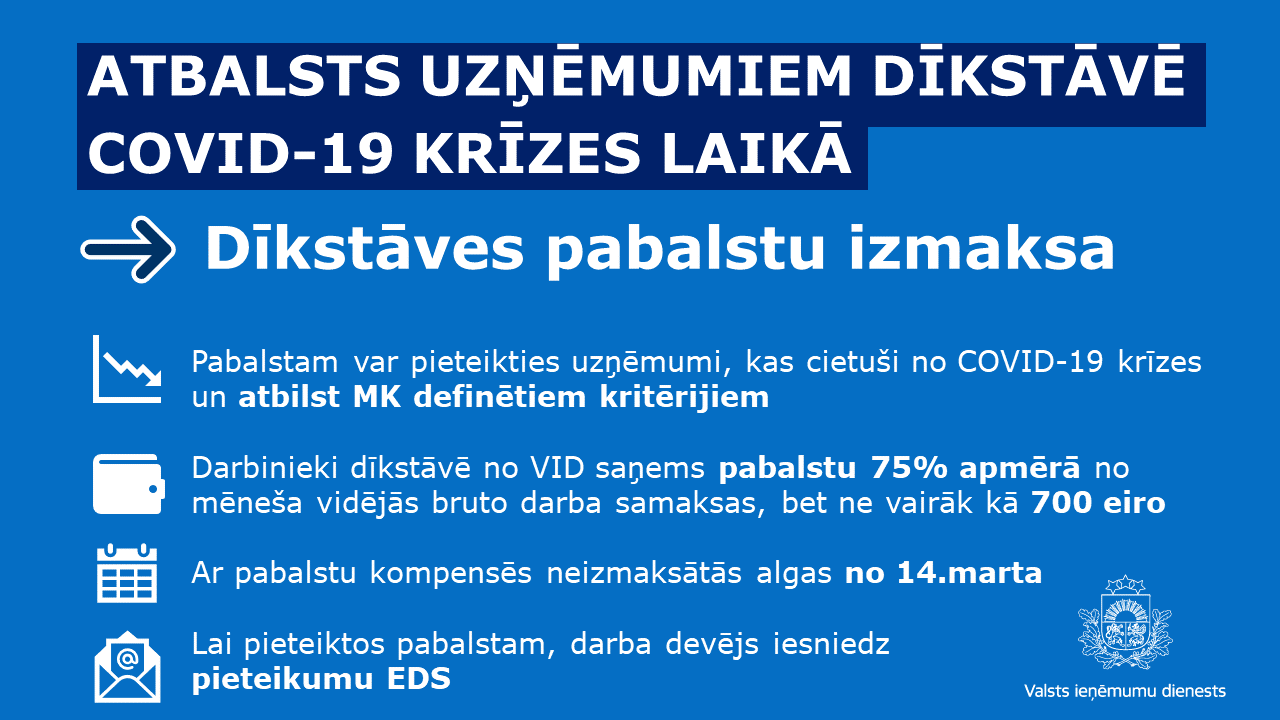 ATBALSTS UZŅĒMUMIEM DĪKSTĀVĒ COVID-19 KRĪZES LAIKĀ

Dīkstāves pabalstu izmaksa

Pabalstam var pieteikties uzņēmumi, kas cietuši no COVID-19 krīzes un atbilst MK definētiem kritērijiem

Darbinieki dīkstāvē no VID saņems pabalstu 75% apmērā no mēneša vidējās bruto darba samaksas, bet ne vairāk kā 700 eiro

Ar pabalstu kompensēs neizmaksātās algas no 14.marta

Lai pieteiktos pabalstam, darba devējs iesniedz pieteikumu EDS

Valsts ieņēmumu dienests